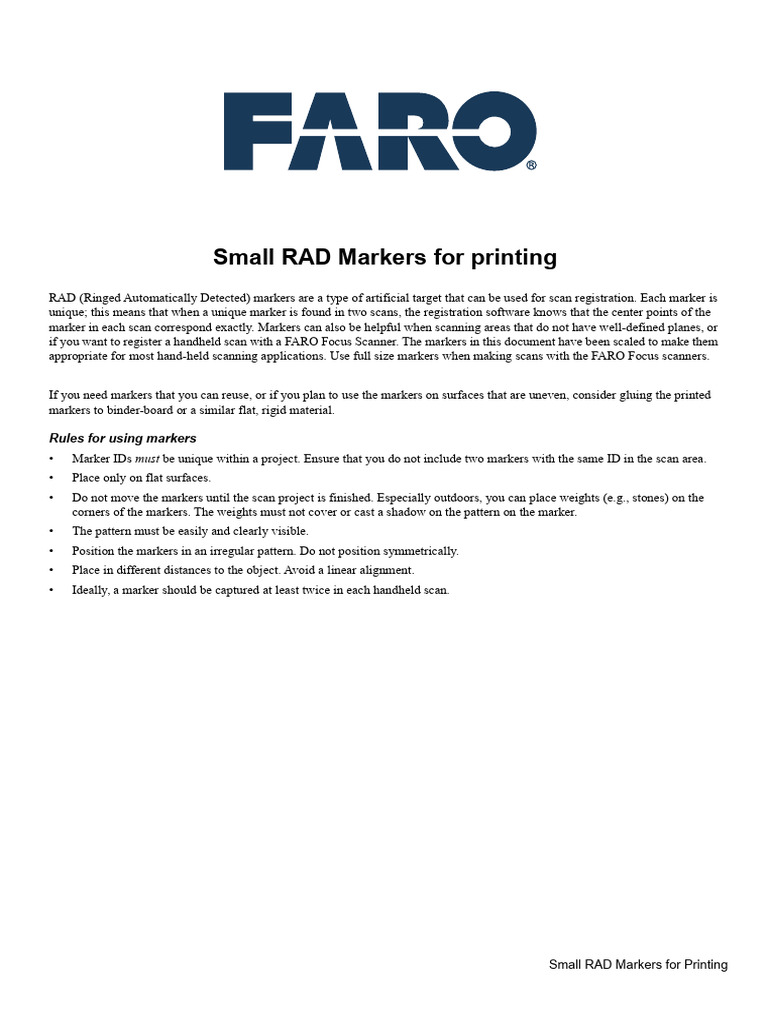 FARO®

Small RAD Markers for printing

RAD (Ringed Automatically Detected) markers are a type of artificial target that can be used for scan registration. Each marker is unique; this means that when a unique marker is found in two scans, the registration software knows that the center points of the marker in each scan correspond exactly. Markers can also be helpful when scanning areas that do not have well-defined planes, or if you want to register a handheld scan with a FARO Focus Scanner. The markers in this document have been scaled to make them appropriate for most hand-held scanning applications. Use full size markers when making scans with the FARO Focus scanners.

If you need markers that you can reuse, or if you plan to use the markers on surfaces that are uneven, consider gluing the printed markers to binder-board or a similar flat, rigid material.

Rules for using markers

• Marker IDs must be unique within a project. Ensure that you do not include two markers with the same ID in the scan area.
• Place only on flat surfaces.
• Do not move the markers until the scan project is finished. Especially outdoors, you can place weights (e.g., stones) on the corners of the markers. The weights must not cover or cast a shadow on the pattern on the marker.
• The pattern must be easily and clearly visible.
• Position the markers in an irregular pattern. Do not position symmetrically.
• Place in different distances to the object. Avoid a linear alignment.
• Ideally, a marker should be captured at least twice in each handheld scan.

Small RAD Markers for Printing